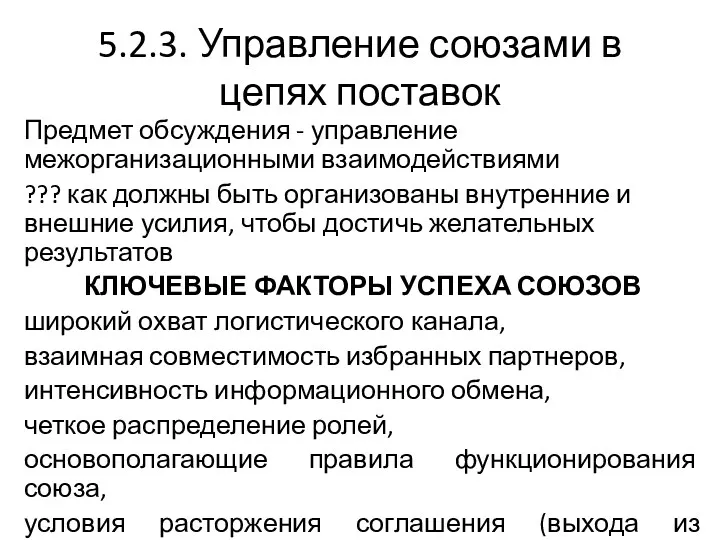 5.2.3. Управление союзами в цепях поставок

Предмет обсуждения - управление межорганизационными взаимодействиями

??? как должны быть организованы внутренние и внешние усилия, чтобы достичь желательных результатов

КЛЮЧЕВЫЕ ФАКТОРЫ УСПЕХА СОЮЗОВ

широкий охват логистического канала,

взаимная совместимость избранных партнеров,

интенсивность информационного обмена,

четкое распределение ролей,

основополагающие правила функционирования союза,

условия расторжения соглашения (выхода из